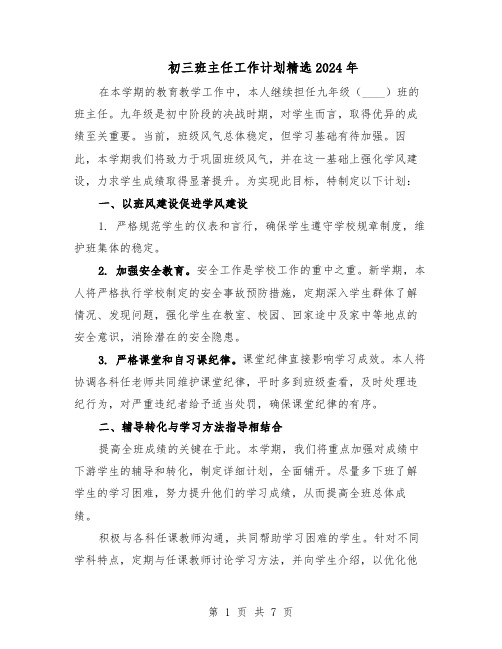 初三班主任工作计划精选2024年

在本学期的教育教学工作中，本人继续担任九年级（____）班的班主任。九年级是初中阶段的决战时期，对学生而言，取得优异的成绩至关重要。当前，班级风气总体稳定，但学习基础有待加强。因此，本学期我们将致力于巩固班级风气，并在这一基础上强化学风建设，力求学生成绩取得显著提升。为实现此目标，特制定以下计划：

一、以班风建设促进学风建设

1. 严格规范学生的仪表和言行，确保学生遵守学校规章制度，维护班集体的稳定。

2. 加强安全教育。安全工作是学校工作的重中之重。新学期，本人将严格执行学校制定的安全事故预防措施，定期深入学生群体了解情况、发现问题，强化学生在教室、校园、回家途中及家中等地点的安全意识，消除潜在的安全隐患。

3. 严格课堂和自习课纪律。课堂纪律直接影响学习成效。本人将协调各科任老师共同维护课堂纪律，平时多到班级查看，及时处理违纪行为，对严重违纪者给予适当处罚，确保课堂纪律的有序。

二、辅导转化与学习方法指导相结合

提高全班成绩的关键在于此。本学期，我们将重点加强对成绩中下游学生的辅导和转化，制定详细计划，全面铺开。尽量多下班了解学生的学习困难，努力提升他们的学习成绩，从而提高全班总体成绩。

积极与各科任课教师沟通，共同帮助学习困难的学生。针对不同学科特点，定期与任课教师讨论学习方法，并向学生介绍，以优化他

第 1 页 共 7 页